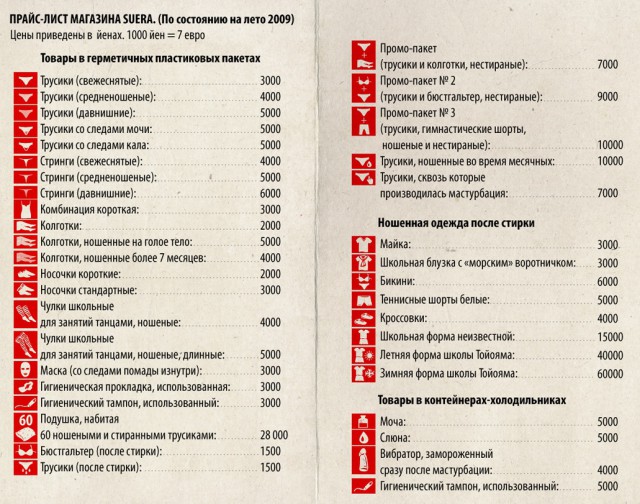 ПРАЙС-ЛИСТ МАГАЗИНА SUERA. (По состоянию на лето 2009)
Цены приведены в йенах. 1000 йен = 7 евро

Товары в герметичных пластиковых пакетах

Трусики (свежеснятые): 3000
Трусики (средненошеные): 4000
Трусики (давнишние): 5000
Трусики со следами мочи: 5000
Трусики со следами кала: 5000
Стринги (свежеснятые): 4000
Стринги (средненошеные): 5000
Стринги (давнишние): 6000
Комбинация короткая: 3000
Колготки: 2000
Колготки, ношенные на голое тело: 5000
Колготки, ношенные более 7 месяцев: 4000
Носочки короткие: 2000
Носочки стандартные: 3000
Чулки школьные для занятий танцами, ношеные: 4000
Чулки школьные для занятий танцами, ношеные, длинные: 5000
Маска (со следами помады изнутри): 3000
Гигиеническая прокладка, использованная: 3000
Гигиенический тампон, использованный: 3000
60
Подушка, набитая 60 ношеными и стиранными трусиками: 28 000
Бюстгальтер (после стирки): 1500
Трусики (после стирки): 1500

Промо-пакет (трусики и колготки, нестираные): 7000
Промо-пакет № 2 (трусики и бюстгальтер, нестираные): 9000
Промо-пакет № 3 (трусики, гимнастические шорты, ношеные и нестираные): 10000
Трусики, ношенные во время месячных: 10000
Трусики, сквозь которые производилась мастурбация: 7000

Ношенная одежда после стирки

Майка: 3000
Школьная блузка с «морским» воротничком: 3000
Бикини: 6000
Теннисные шорты белые: 5000
Кроссовки: 4000
Школьная форма неизвестной: 15000
Летняя форма школы Тойояма: 40000
Зимняя форма школы Тойояма: 60000

Товары в контейнерах-холодильниках

Моча: 5000
Слюна: 5000
Вибратор, замороженный сразу после мастурбации: 4000
Гигиенический тампон, использованный: 5000